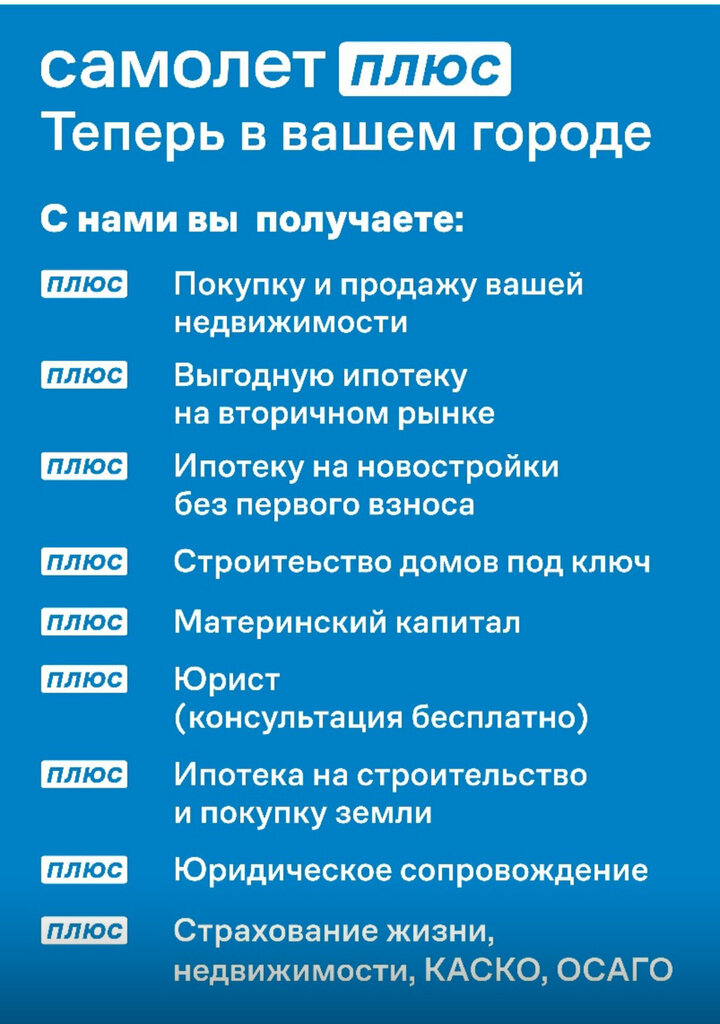 самолет плюс
Теперь в вашем городе

С нами вы получаете:

плюс Покупку и продажу вашей недвижимости

плюс Выгодную ипотеку на вторичном рынке

плюс Ипотеку на новостройки без первого взноса

плюс Строитеьство домов под ключ

плюс Материнский капитал

плюс Юрист (консультация бесплатно)

плюс Ипотека на строительство и покупку земли

плюс Юридическое сопровождение

плюс Страхование жизни, недвижимости, КАСКО, ОСАГО